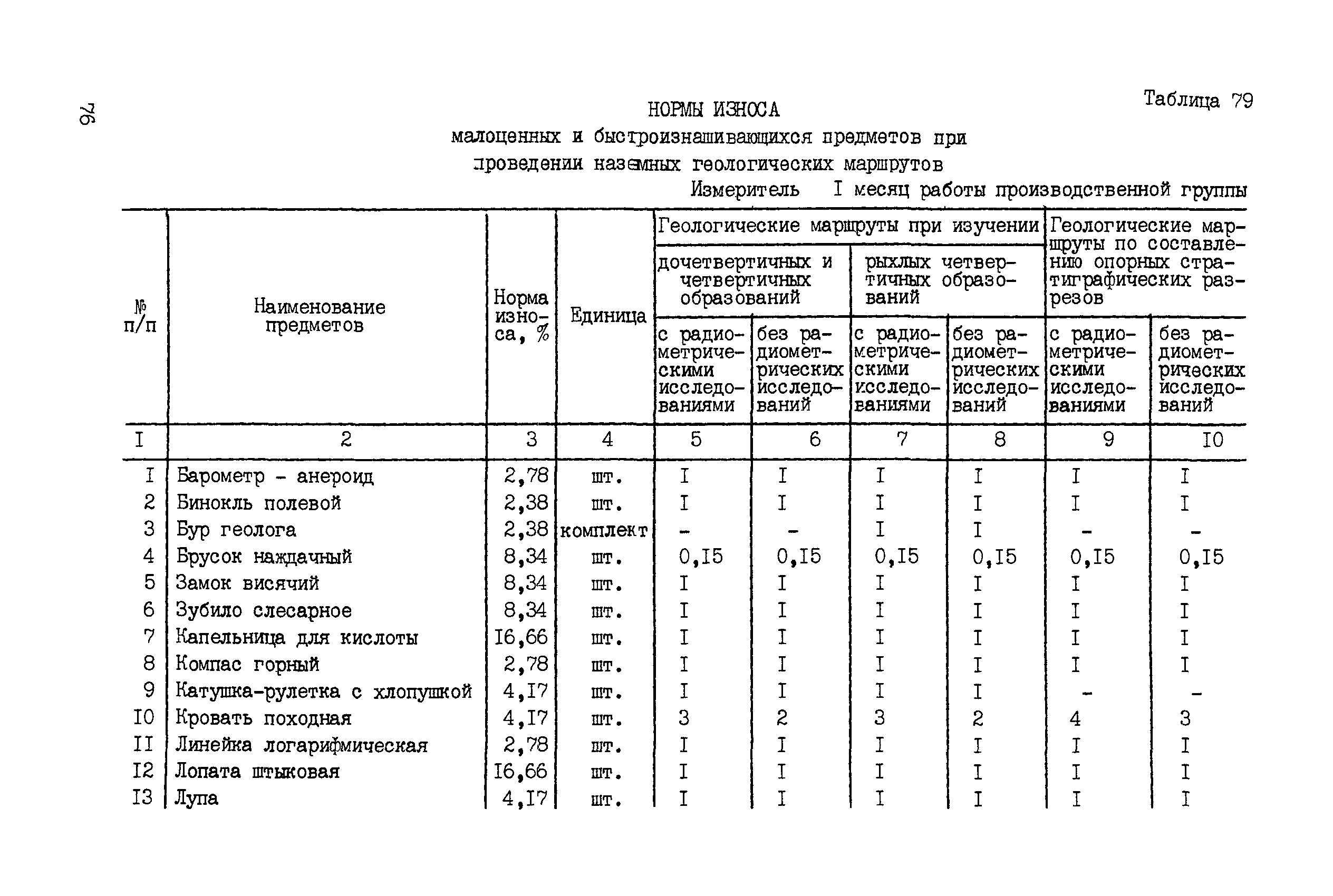 76

Таблица 79

НОРМЫ ИЗНОСА
малоценных и быстроизнашивающихся предметов при проведении наземных геологических маршрутов

Измеритель I месяц работы производственной группы

| № п/п | Наименование предметов | Норма износа, % | Единица | Геологические маршруты при изучении дочетвертичных и четвертичных образований с радиометрическими исследованиями | Геологические маршруты при изучении дочетвертичных и четвертичных образований без радиометрических исследований | Геологические маршруты при изучении рыхлых четвертичных образований с радиометрическими исследованиями | Геологические маршруты при изучении рыхлых четвертичных образований без радиометрических исследований | Геологические маршруты по составлению опорных стратиграфических разрезов с радиометрическими исследованиями | Геологические маршруты по составлению опорных стратиграфических разрезов без радиометрических исследований |
|---|---|---|---|---|---|---|---|---|---|
| I | 2 | 3 | 4 | 5 | 6 | 7 | 8 | 9 | I0 |
| I | Барометр - анероид | 2,78 | шт. | I | I | I | I | I | I |
| 2 | Бинокль полевой | 2,38 | шт. | I | I | I | I | I | I |
| 3 | Бур геолога | 2,38 | комплект | - | - | I | I | - | - |
| 4 | Брусок наждачный | 8,34 | шт. | 0,I5 | 0,I5 | 0,I5 | 0,I5 | 0,I5 | 0,I5 |
| 5 | Замок висячий | 8,34 | шт. | I | I | I | I | I | I |
| 6 | Зубило слесарное | 8,34 | шт. | I | I | I | I | I | I |
| 7 | Капельница для кислоты | I6,66 | шт. | I | I | I | I | I | I |
| 8 | Компас горный | 2,78 | шт. | I | I | I | I | I | I |
| 9 | Катушка-рулетка с хлопушкой | 4,I7 | шт. | I | I | I | I | - | - |
| I0 | Кровать походная | 4,I7 | шт. | 3 | 2 | 3 | 2 | 4 | 3 |
| II | Линейка логарифмическая | 2,78 | шт. | I | I | I | I | I | I |
| I2 | Лопата штыковая | I6,66 | шт. | I | I | I | I | I | I |
| I3 | Лупа | 4,I7 | шт. | I | I | I | I | I | I |